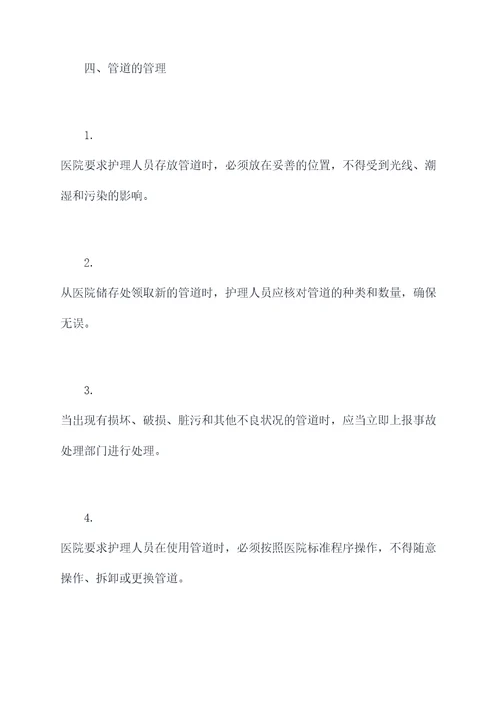 四、管道的管理

1.

医院要求护理人员存放管道时，必须放在妥善的位置，不得受到光线、潮湿和污染的影响。

2.

从医院储存处领取新的管道时，护理人员应核对管道的种类和数量，确保无误。

3.

当出现有损坏、破损、脏污和其他不良状况的管道时，应当立即上报事故处理部门进行处理。

4.

医院要求护理人员在使用管道时，必须按照医院标准程序操作，不得随意操作、拆卸或更换管道。